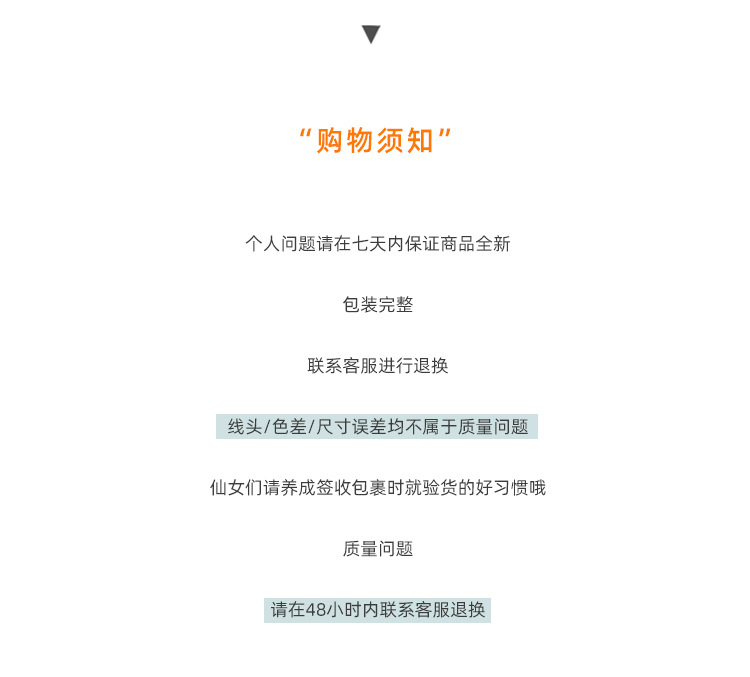 “购物须知”

个人问题请在七天内保证商品全新

包装完整

联系客服进行退换

线头/色差/尺寸误差均不属于质量问题

仙女们请养成签收包裹时就验货的好习惯哦

质量问题

请在48小时内联系客服退换